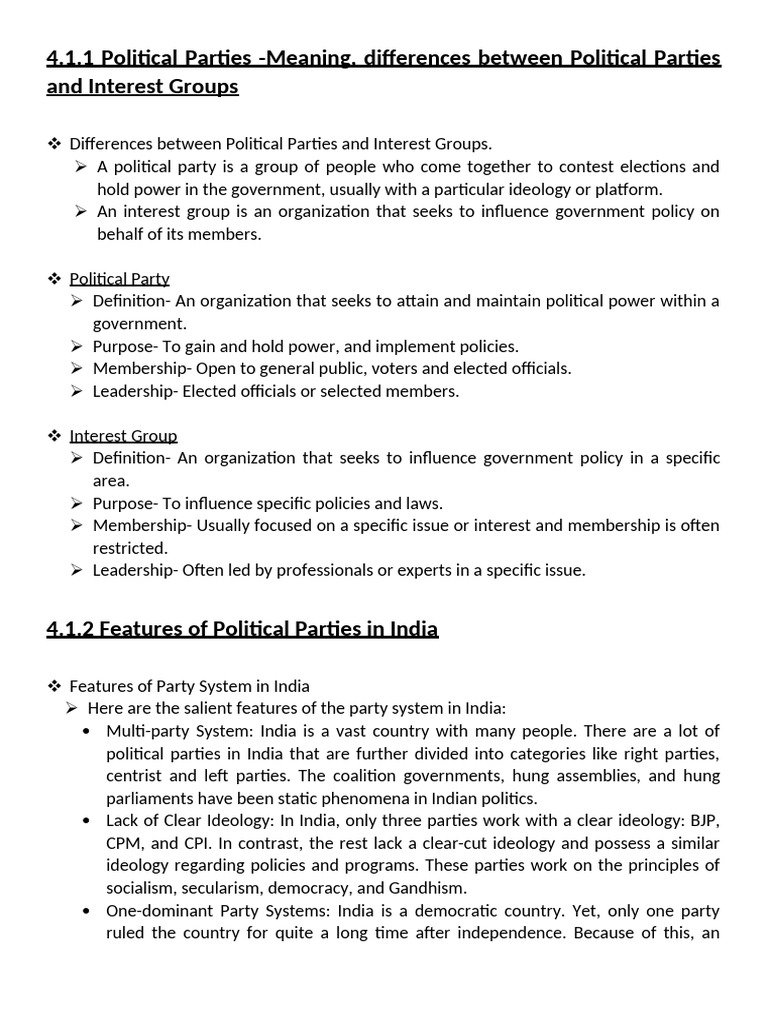 4.1.1 Political Parties -Meaning, differences between Political Parties and Interest Groups

❖ Differences between Political Parties and Interest Groups.
➢ A political party is a group of people who come together to contest elections and hold power in the government, usually with a particular ideology or platform.
➢ An interest group is an organization that seeks to influence government policy on behalf of its members.

❖ Political Party
➢ Definition- An organization that seeks to attain and maintain political power within a government.
➢ Purpose- To gain and hold power, and implement policies.
➢ Membership- Open to general public, voters and elected officials.
➢ Leadership- Elected officials or selected members.

❖ Interest Group
➢ Definition- An organization that seeks to influence government policy in a specific area.
➢ Purpose- To influence specific policies and laws.
➢ Membership- Usually focused on a specific issue or interest and membership is often restricted.
➢ Leadership- Often led by professionals or experts in a specific issue.

4.1.2 Features of Political Parties in India

❖ Features of Party System in India
➢ Here are the salient features of the party system in India:
• Multi-party System: India is a vast country with many people. There are a lot of political parties in India that are further divided into categories like right parties, centrist and left parties. The coalition governments, hung assemblies, and hung parliaments have been static phenomena in Indian politics.
• Lack of Clear Ideology: In India, only three parties work with a clear ideology: BJP, CPM, and CPI. In contrast, the rest lack a clear-cut ideology and possess a similar ideology regarding policies and programs. These parties work on the principles of socialism, secularism, democracy, and Gandhism.
• One-dominant Party Systems: India is a democratic country. Yet, only one party ruled the country for quite a long time after independence. Because of this, an